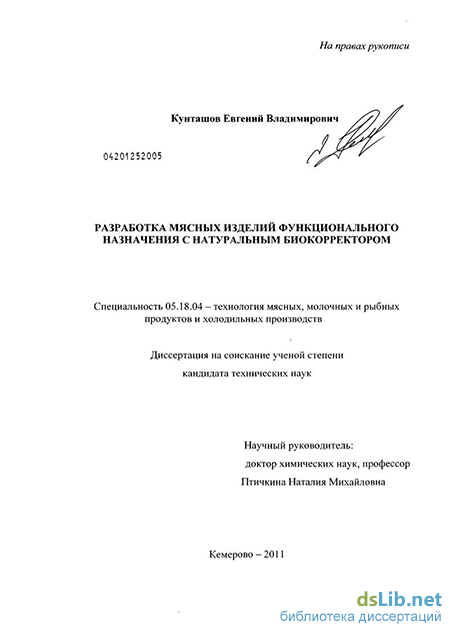 На правах рукописи

Кунташов Евгений Владимирович

04201252005

РАЗРАБОТКА МЯСНЫХ ИЗДЕЛИЙ ФУНКЦИОНАЛЬНОГО НАЗНАЧЕНИЯ С НАТУРАЛЬНЫМ БИОКОРРЕКТОРОМ

Специальность 05.18.04 – технология мясных, молочных и рыбных продуктов и холодильных производств

Диссертация на соискание ученой степени кандидата технических наук

Научный руководитель:
доктор химических наук, профессор
Птичкина Наталия Михайловна

Кемерово – 2011

dsLib.net
библиотека диссертаций